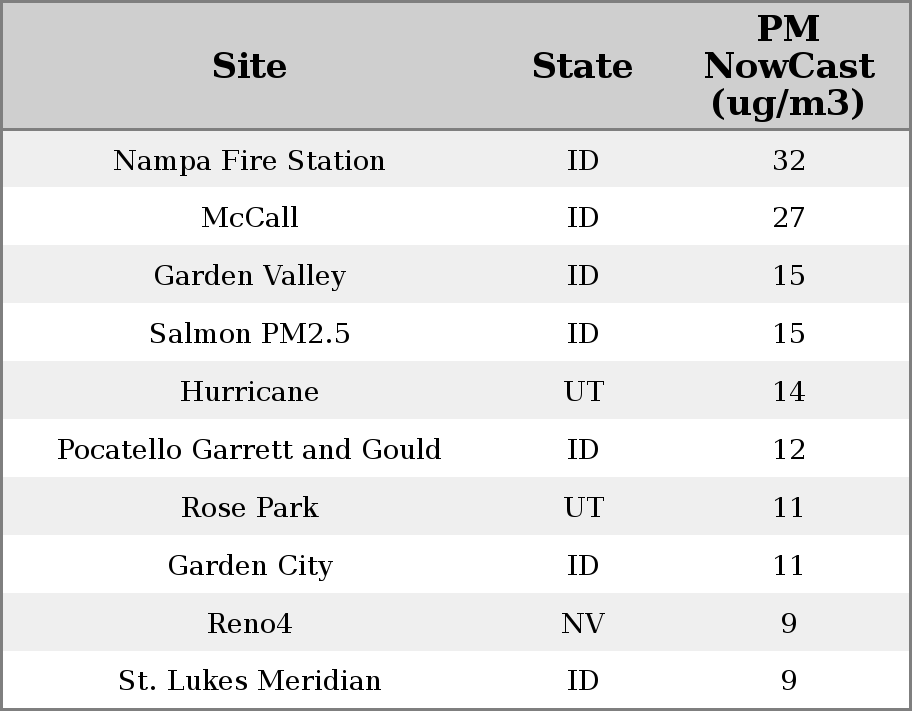 | Site | State | PM NowCast (ug/m3) |
|---|---|---|
| Nampa Fire Station | ID | 32 |
| McCall | ID | 27 |
| Garden Valley | ID | 15 |
| Salmon PM2.5 | ID | 15 |
| Hurricane | UT | 14 |
| Pocatello Garrett and Gould | ID | 12 |
| Rose Park | UT | 11 |
| Garden City | ID | 11 |
| Reno4 | NV | 9 |
| St. Lukes Meridian | ID | 9 |